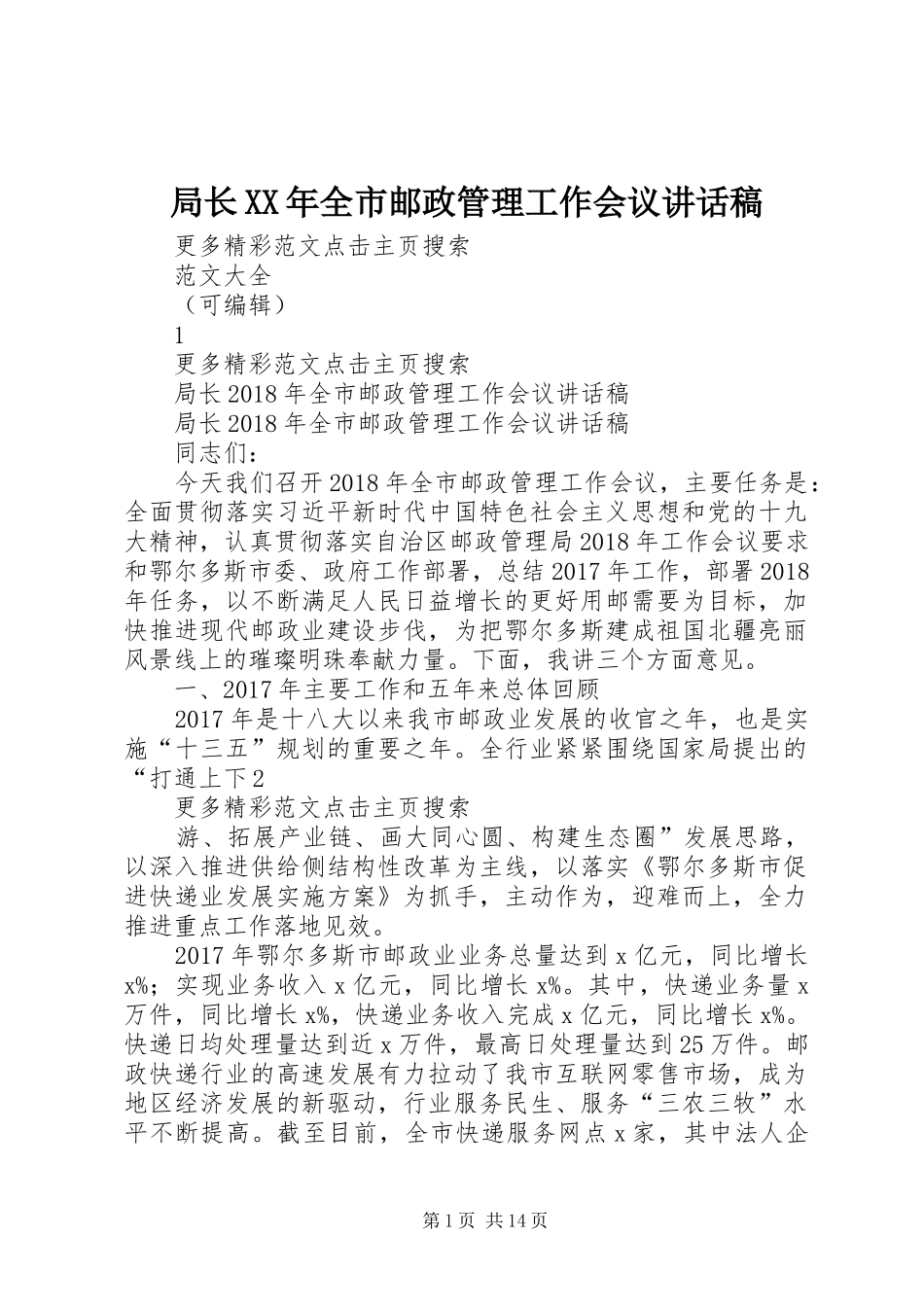 局长XX年全市邮政管理工作会议讲话稿

更多精彩范文点击主页搜索
范文大全
（可编辑）
1
更多精彩范文点击主页搜索
局长2018年全市邮政管理工作会议讲话稿
局长2018年全市邮政管理工作会议讲话稿
同志们：

今天我们召开2018年全市邮政管理工作会议，主要任务是：全面贯彻落实习近平新时代中国特色社会主义思想和党的十九大精神，认真贯彻落实自治区邮政管理局2018年工作会议要求和鄂尔多斯市委、政府工作部署，总结2017年工作，部署2018年任务，以不断满足人民日益增长的更好用邮需要为目标，加快推进现代邮政业建设步伐，为把鄂尔多斯建成祖国北疆亮丽风景线上的璀璨明珠奉献力量。下面，我讲三个方面意见。

一、2017年主要工作和五年来总体回顾

2017年是十八大以来我市邮政业发展的收官之年，也是实施“十三五”规划的重要之年。全行业紧紧围绕国家局提出的“打通上下2
更多精彩范文点击主页搜索
游、拓展产业链、画大同心圆、构建生态圈”发展思路，以深入推进供给侧结构性改革为主线，以落实《鄂尔多斯市促进快递业发展实施方案》为抓手，主动作为，迎难而上，全力推进重点工作落地见效。

2017年鄂尔多斯市邮政业业务总量达到x亿元，同比增长x%；实现业务收入x亿元，同比增长x%。其中，快递业务量x万件，同比增长x%，快递业务收入完成x亿元，同比增长x%。快递日均处理量达到近x万件，最高日处理量达到25万件。邮政快递行业的高速发展有力拉动了我市互联网零售市场，成为地区经济发展的新驱动，行业服务民生、服务“三农三牧”水平不断提高。截至目前，全市快递服务网点x家，其中法人企

第1页 共14页